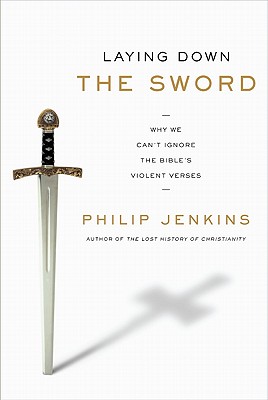 LAYING DOWN
THE SWORD

WHY WE CAN'T IGNORE THE BIBLE'S VIOLENT VERSES

PHILIP JENKINS

AUTHOR OF THE LOST HISTORY OF CHRISTIANITY